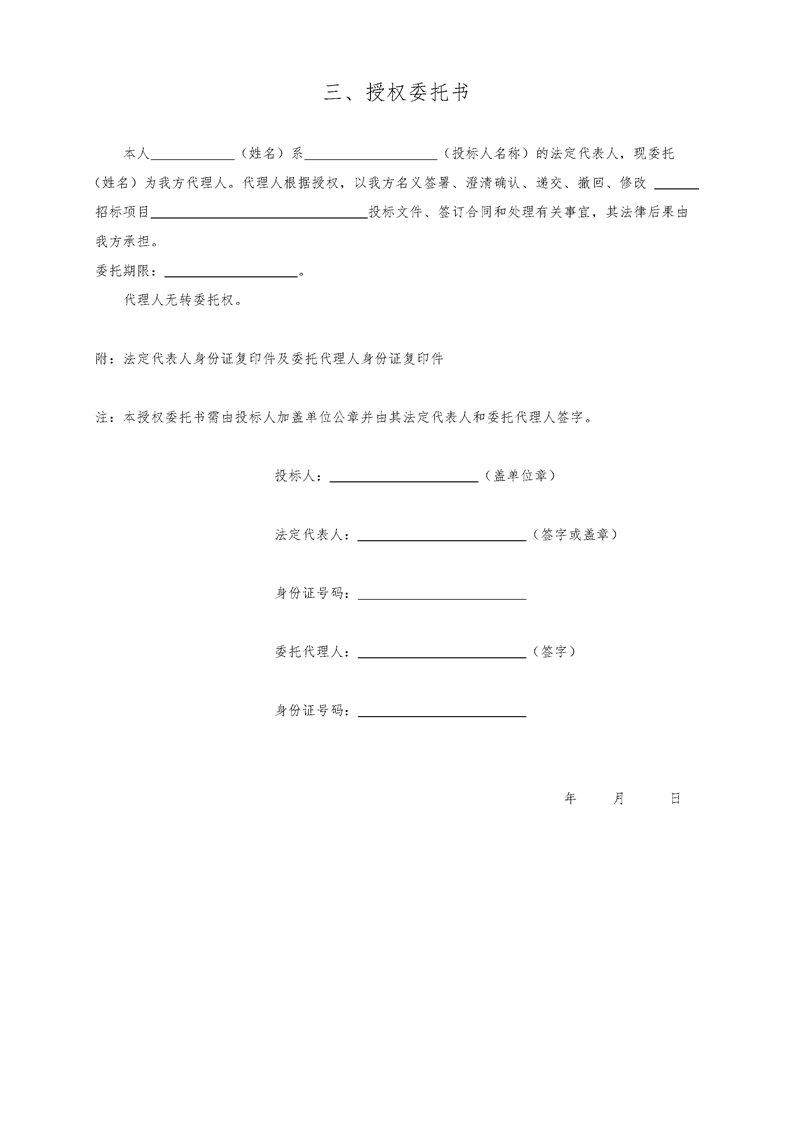 三、授权委托书

本人____（姓名）系____（投标人名称）的法定代表人，现委托（姓名）为我方代理人。代理人根据授权，以我方名义签署、澄清确认、递交、撤回、修改____招标项目____投标文件、签订合同和处理有关事宜，其法律后果由我方承担。

委托期限：____。

代理人无转委托权。

附：法定代表人身份证复印件及委托代理人身份证复印件

注：本授权委托书需由投标人加盖单位公章并由其法定代表人和委托代理人签字。

投标人：____（盖单位章）

法定代表人：____（签字或盖章）

身份证号码：____

委托代理人：____（签字）

身份证号码：____

年 月 日